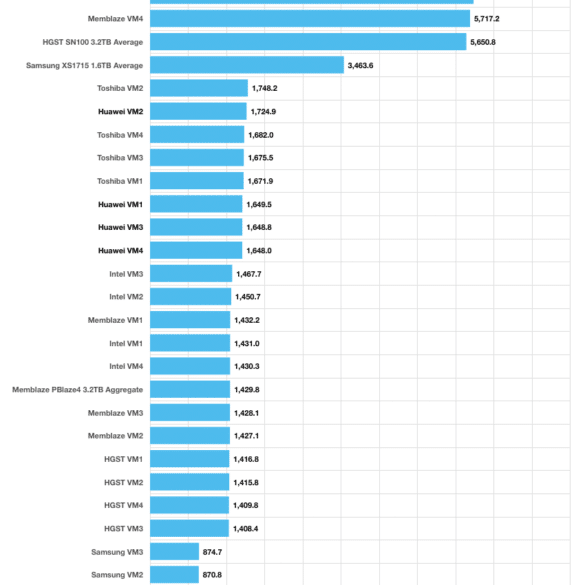 Memblaze VM4 5,717.2
HGST SN100 3.2TB Average 5,650.8
Samsung XS1715 1.6TB Average 3,463.6
Toshiba VM2 1,748.2
Huawei VM2 1,724.9
Toshiba VM4 1,682.0
Toshiba VM3 1,675.5
Toshiba VM1 1,671.9
Huawei VM1 1,649.5
Huawei VM3 1,648.8
Huawei VM4 1,648.0
Intel VM3 1,467.7
Intel VM2 1,450.7
Memblaze VM1 1,432.2
Intel VM1 1,431.0
Intel VM4 1,430.3
Memblaze PBlaze4 3.2TB Aggregate 1,429.8
Memblaze VM3 1,428.1
Memblaze VM2 1,427.1
HGST VM1 1,416.8
HGST VM2 1,415.8
HGST VM4 1,409.8
HGST VM3 1,408.4
Samsung VM3 874.7
Samsung VM2 870.8